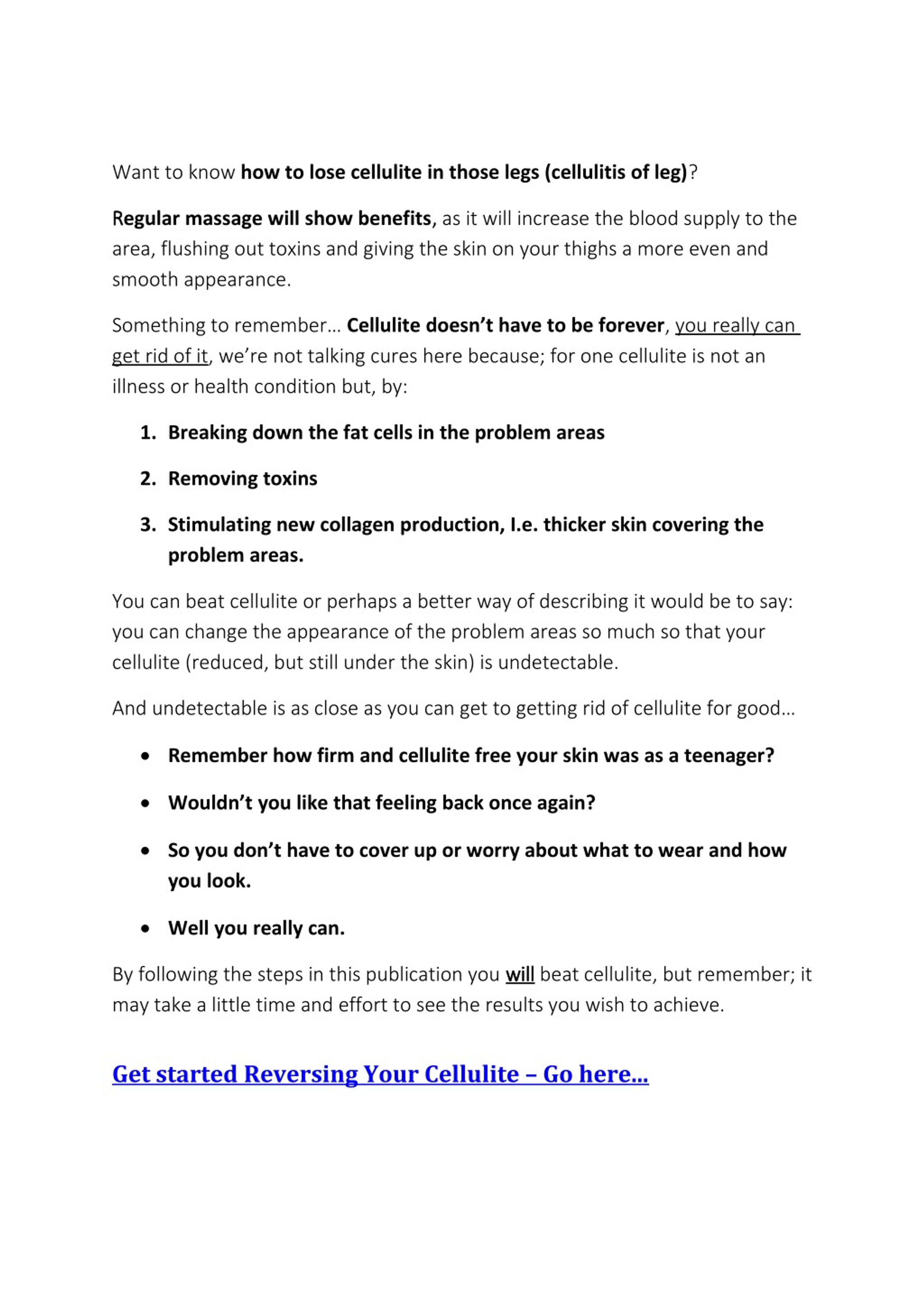 Want to know how to lose cellulite in those legs (cellulitis of leg)?

Regular massage will show benefits, as it will increase the blood supply to the area, flushing out toxins and giving the skin on your thighs a more even and smooth appearance.

Something to remember… Cellulite doesn't have to be forever, you really can get rid of it, we're not talking cures here because; for one cellulite is not an illness or health condition but, by:

1. Breaking down the fat cells in the problem areas

2. Removing toxins

3. Stimulating new collagen production, I.e. thicker skin covering the problem areas.

You can beat cellulite or perhaps a better way of describing it would be to say: you can change the appearance of the problem areas so much so that your cellulite (reduced, but still under the skin) is undetectable.

And undetectable is as close as you can get to getting rid of cellulite for good…

• Remember how firm and cellulite free your skin was as a teenager?

• Wouldn't you like that feeling back once again?

• So you don't have to cover up or worry about what to wear and how you look.

• Well you really can.

By following the steps in this publication you will beat cellulite, but remember; it may take a little time and effort to see the results you wish to achieve.

Get started Reversing Your Cellulite – Go here…